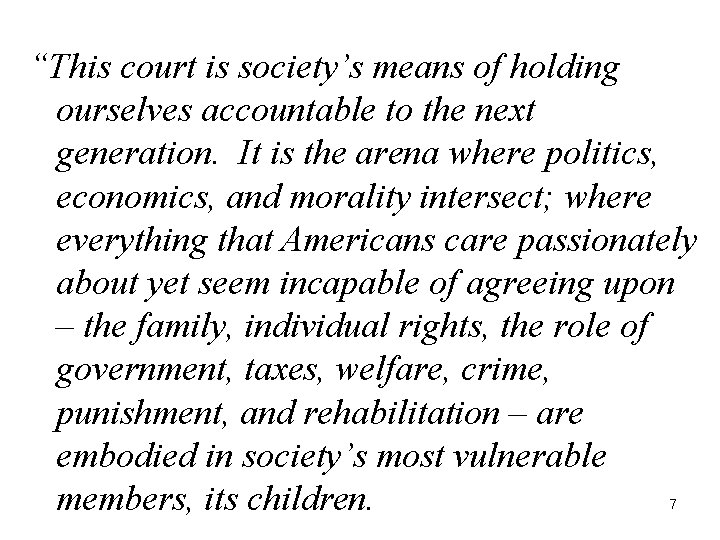 "This court is society's means of holding ourselves accountable to the next generation. It is the arena where politics, economics, and morality intersect; where everything that Americans care passionately about yet seem incapable of agreeing upon – the family, individual rights, the role of government, taxes, welfare, crime, punishment, and rehabilitation – are embodied in society's most vulnerable members, its children.

7